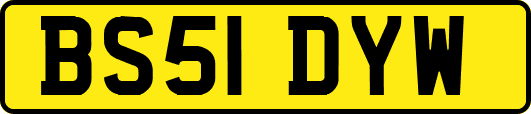 BS51 DYW